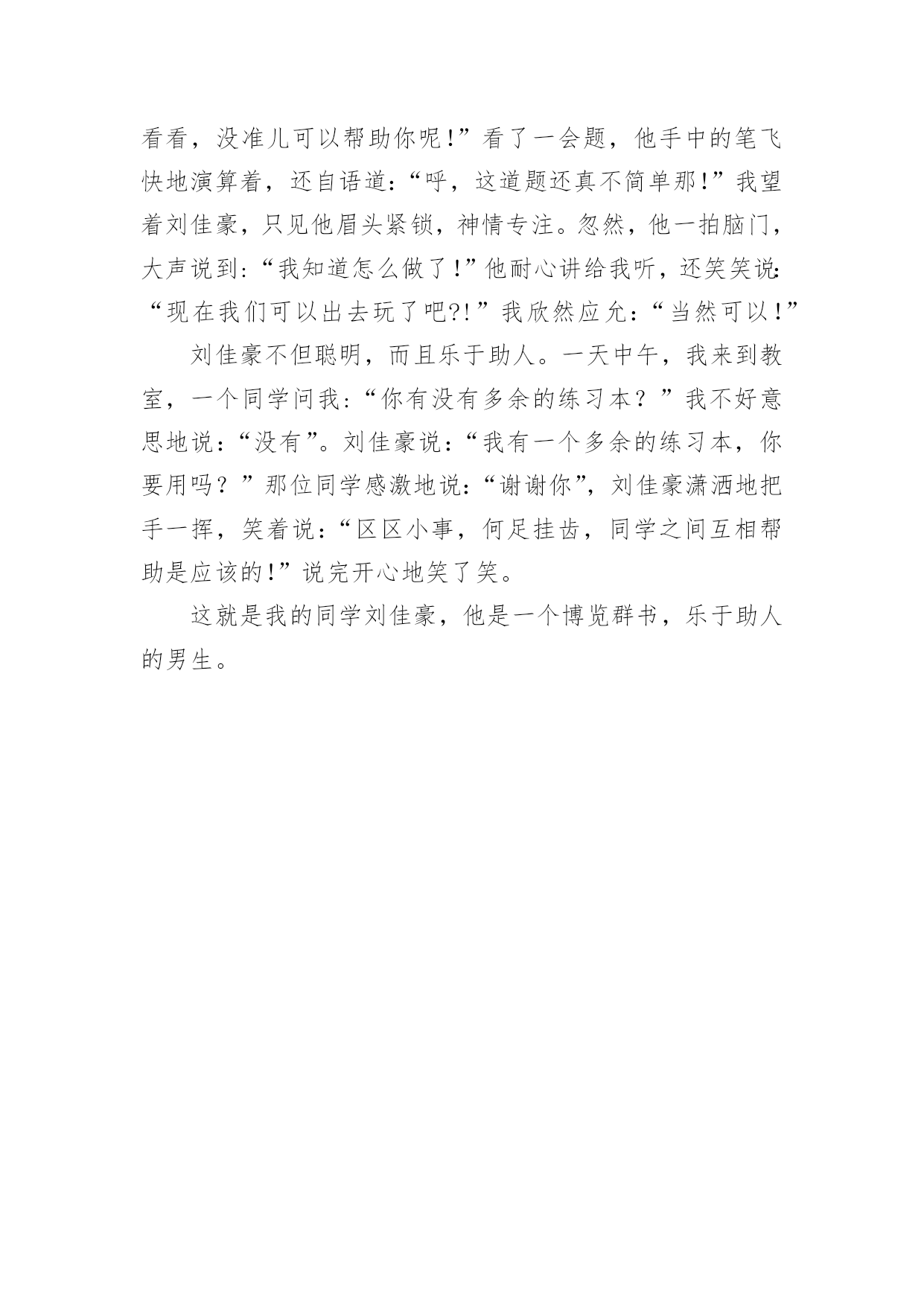 看看，没准儿可以帮助你呢!”看了一会题，他手中的笔飞快地演算着，还自语道:“呼，这道题还真不简单那!”我望着刘佳豪，只见他眉头紧锁，神情专注。忽然，他一拍脑门，大声说到:“我知道怎么做了!”他耐心讲给我听，还笑笑说:“现在我们可以出去玩了吧?!”我欣然应允:“当然可以!”

刘佳豪不但聪明，而且乐于助人。一天中午，我来到教室，一个同学问我:“你有没有多余的练习本？”我不好意思地说:“没有”。刘佳豪说:“我有一个多余的练习本，你要用吗？”那位同学感激地说:“谢谢你”，刘佳豪潇洒地把手一挥，笑着说:“区区小事，何足挂齿，同学之间互相帮助是应该的!”说完开心地笑了笑。

这就是我的同学刘佳豪，他是一个博览群书，乐于助人的男生。